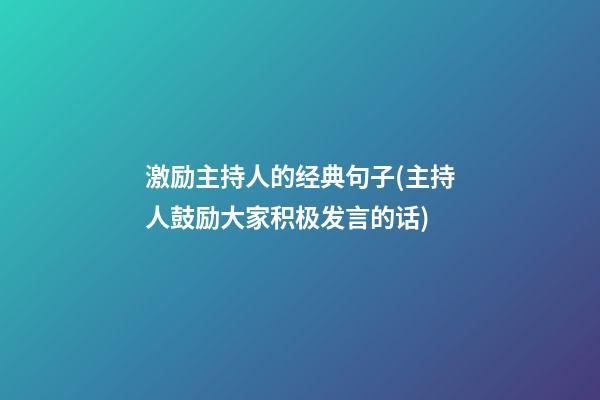 激励主持人的经典句子(主持人鼓励大家积极发言的话)